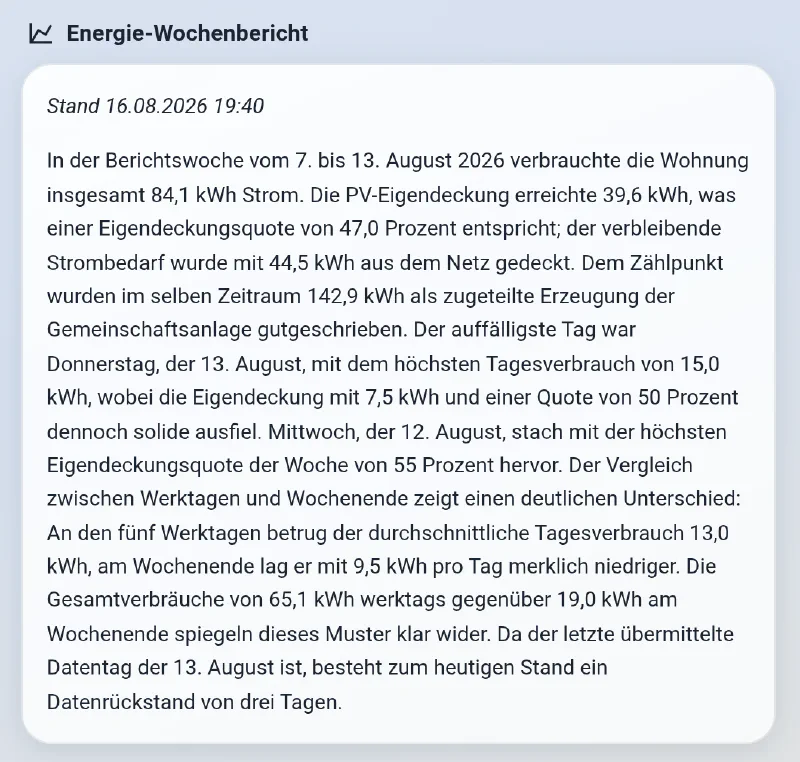 Energie-Wochenbericht

Stand 16.08.2026 19:40

In der Berichtswoche vom 7. bis 13. August 2026 verbrauchte die Wohnung insgesamt 84,1 kWh Strom. Die PV-Eigendeckung erreichte 39,6 kWh, was einer Eigendeckungsquote von 47,0 Prozent entspricht; der verbleibende Strombedarf wurde mit 44,5 kWh aus dem Netz gedeckt. Dem Zählpunkt wurden im selben Zeitraum 142,9 kWh als zugeteilte Erzeugung der Gemeinschaftsanlage gutgeschrieben. Der auffälligste Tag war Donnerstag, der 13. August, mit dem höchsten Tagesverbrauch von 15,0 kWh, wobei die Eigendeckung mit 7,5 kWh und einer Quote von 50 Prozent dennoch solide ausfiel. Mittwoch, der 12. August, stach mit der höchsten Eigendeckungsquote der Woche von 55 Prozent hervor. Der Vergleich zwischen Werktagen und Wochenende zeigt einen deutlichen Unterschied: An den fünf Werktagen betrug der durchschnittliche Tagesverbrauch 13,0 kWh, am Wochenende lag er mit 9,5 kWh pro Tag merklich niedriger. Die Gesamtverbräuche von 65,1 kWh werktags gegenüber 19,0 kWh am Wochenende spiegeln dieses Muster klar wider. Da der letzte übermittelte Datentag der 13. August ist, besteht zum heutigen Stand ein Datenrückstand von drei Tagen.